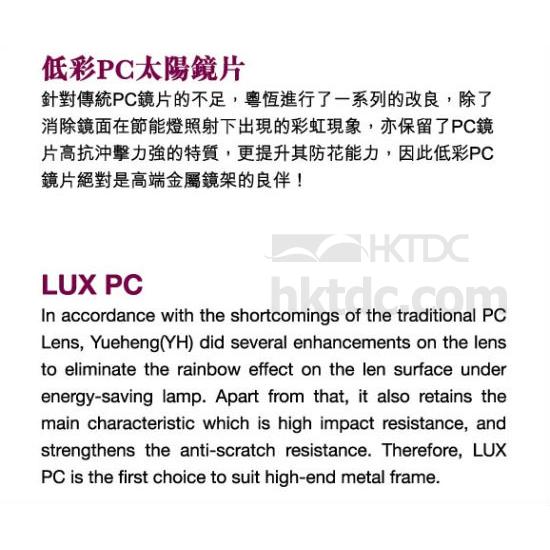 低彩PC太陽鏡片
針對傳統PC鏡片的不足，粵恆進行了一系列的改良，除了消除鏡面在節能燈照射下出現的彩虹現象，亦保留了PC鏡片高抗沖擊力強的特質，更提升其防花能力，因此低彩PC鏡片絕對是高端金屬鏡架的良伴！

HKTDC
hktdc.com

LUX PC
In accordance with the shortcomings of the traditional PC Lens, Yueheng(YH) did several enhancements on the lens to eliminate the rainbow effect on the len surface under energy-saving lamp. Apart from that, it also retains the main characteristic which is high impact resistance, and strengthens the anti-scratch resistance. Therefore, LUX PC is the first choice to suit high-end metal frame.